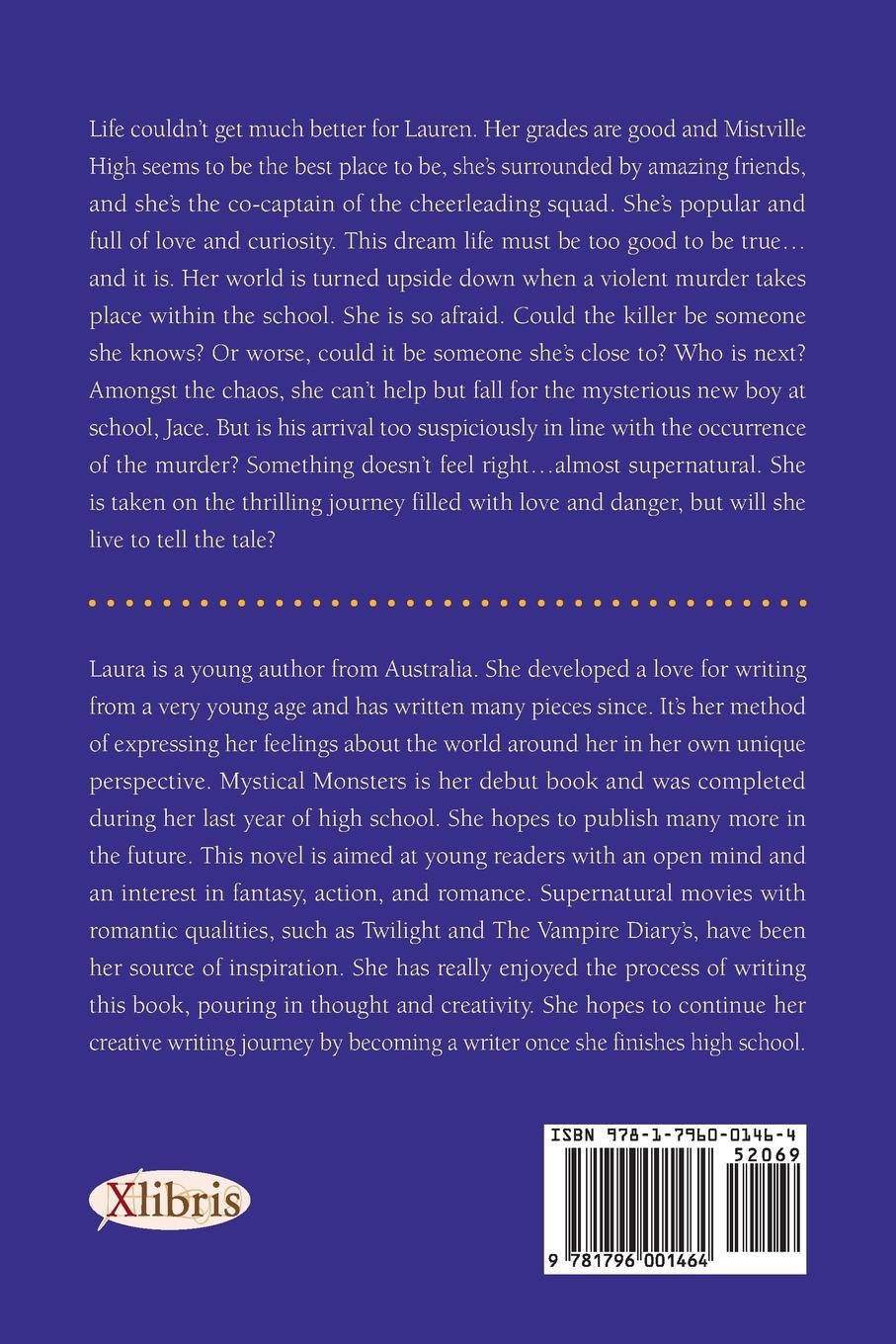 Life couldn't get much better for Lauren. Her grades are good and Mistville High seems to be the best place to be, she's surrounded by amazing friends, and she's the co-captain of the cheerleading squad. She's popular and full of love and curiosity. This dream life must be too good to be true… and it is. Her world is turned upside down when a violent murder takes place within the school. She is so afraid. Could the killer be someone she knows? Or worse, could it be someone she's close to? Who is next? Amongst the chaos, she can't help but fall for the mysterious new boy at school, Jace. But is his arrival too suspiciously in line with the occurrence of the murder? Something doesn't feel right…almost supernatural. She is taken on the thrilling journey filled with love and danger, but will she live to tell the tale?

Laura is a young author from Australia. She developed a love for writing from a very young age and has written many pieces since. It's her method of expressing her feelings about the world around her in her own unique perspective. Mystical Monsters is her debut book and was completed during her last year of high school. She hopes to publish many more in the future. This novel is aimed at young readers with an open mind and an interest in fantasy, action, and romance. Supernatural movies with romantic qualities, such as Twilight and The Vampire Diary's, have been her source of inspiration. She has really enjoyed the process of writing this book, pouring in thought and creativity. She hopes to continue her creative writing journey by becoming a writer once she finishes high school.

Xlibris

ISBN 978-1-7960-0146-4
52069
9 781796 001464